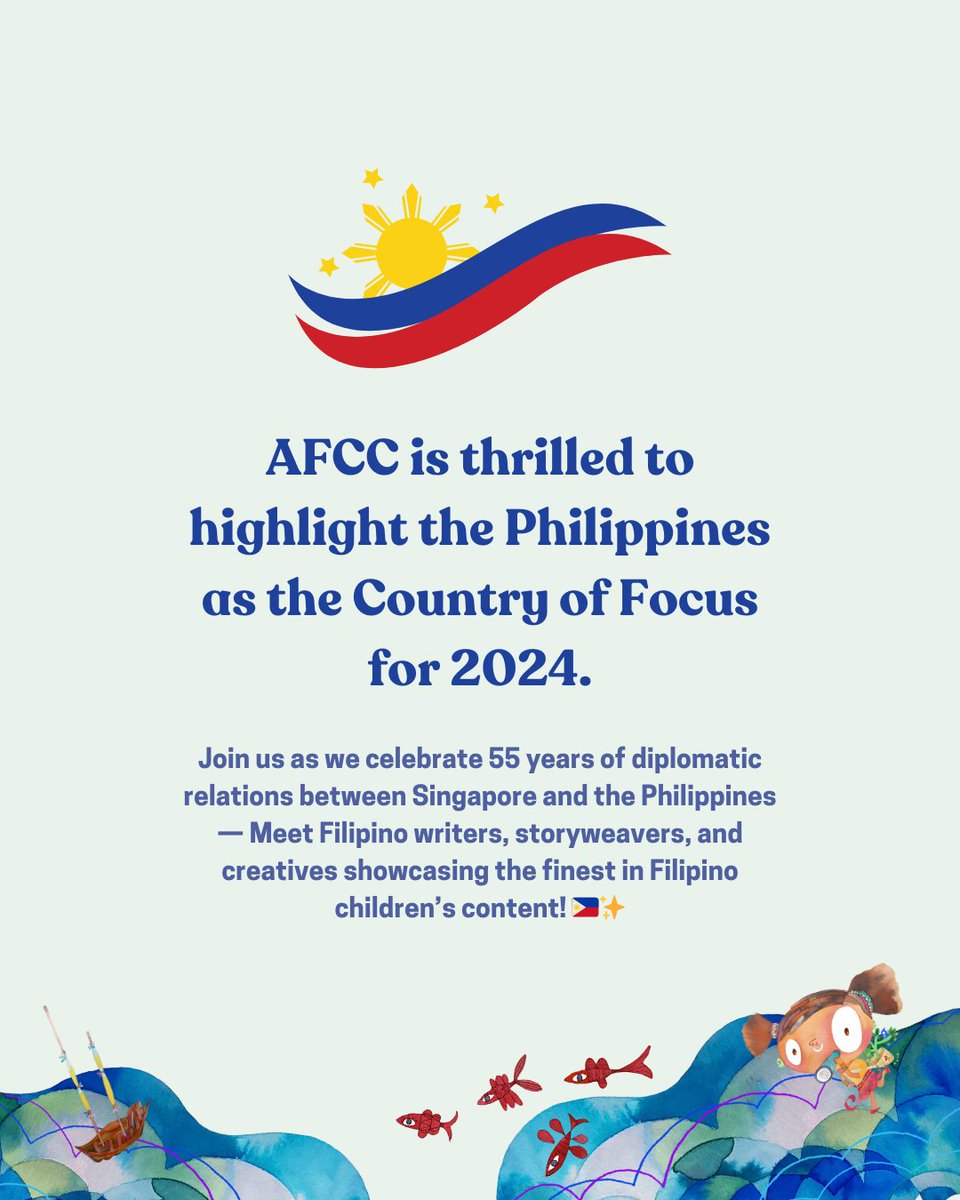 AFCC is thrilled to highlight the Philippines as the Country of Focus for 2024.

Join us as we celebrate 55 years of diplomatic relations between Singapore and the Philippines — Meet Filipino writers, storyweavers, and creatives showcasing the finest in Filipino children's content! 🇵🇭✨